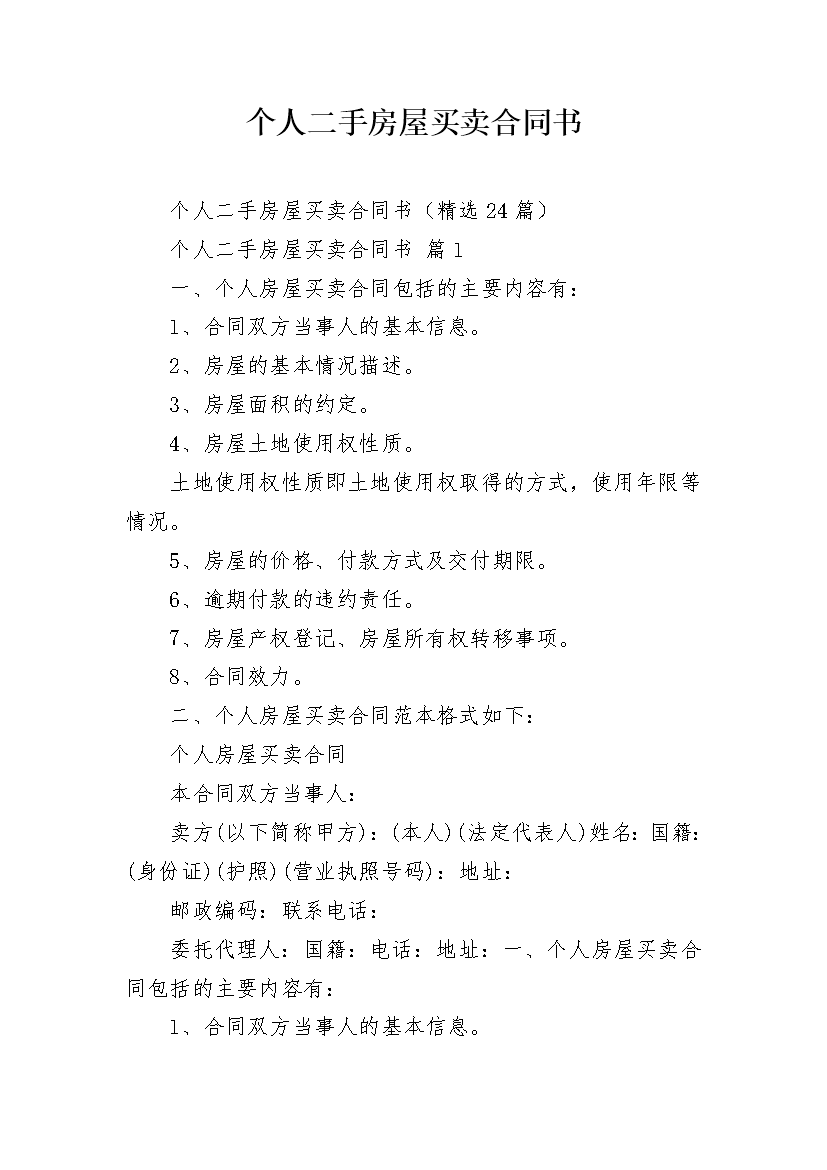 个人二手房屋买卖合同书

个人二手房屋买卖合同书（精选 24 篇）

个人二手房屋买卖合同书 篇 1

一、个人房屋买卖合同包括的主要内容有：

1、合同双方当事人的基本信息。

2、房屋的基本情况描述。

3、房屋面积的约定。

4、房屋土地使用权性质。

土地使用权性质即土地使用权取得的方式，使用年限等情况。

5、房屋的价格、付款方式及交付期限。

6、逾期付款的违约责任。

7、房屋产权登记、房屋所有权转移事项。

8、合同效力。

二、个人房屋买卖合同范本格式如下：

个人房屋买卖合同

本合同双方当事人：

卖方(以下简称甲方)：(本人)(法定代表人)姓名：国籍：(身份证)(护照)(营业执照号码)：地址：

邮政编码：联系电话：

委托代理人：国籍：电话：地址：一、个人房屋买卖合同包括的主要内容有：

1、合同双方当事人的基本信息。